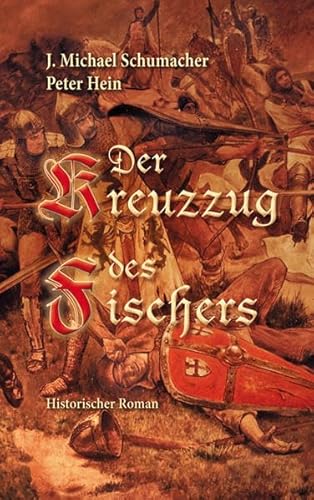 J. Michael Schumacher
Peter Hein

Der Kreuzzug des Fischers

Historischer Roman